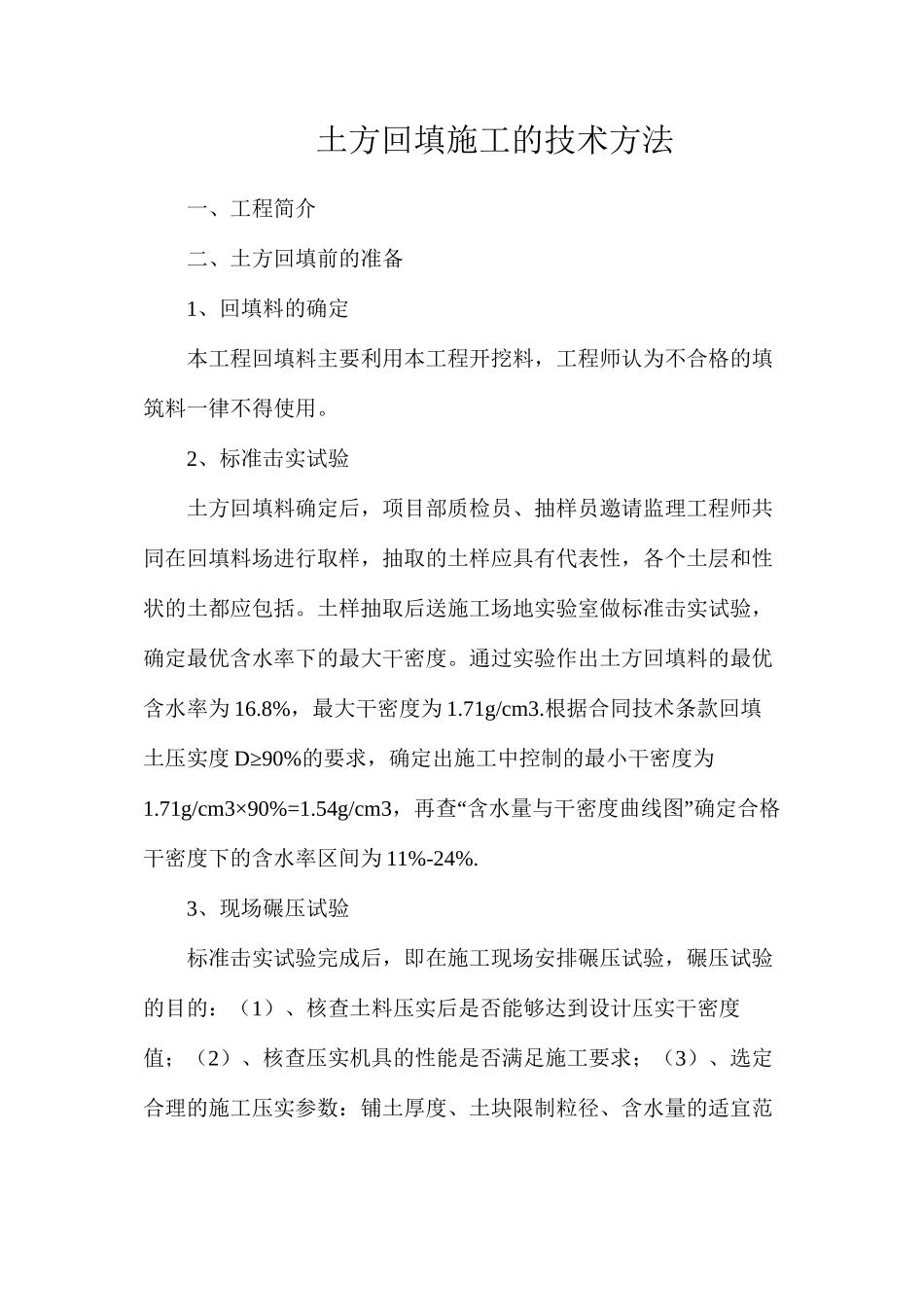 土方回填施工的技术方法

一、工程简介

二、土方回填前的准备

1、回填料的确定

本工程回填料主要利用本工程开挖料，工程师认为不合格的填筑料一律不得使用。

2、标准击实试验

土方回填料确定后，项目部质检员、抽样员邀请监理工程师共同在回填料场进行取样，抽取的土样应具有代表性，各个土层和性状的土都应包括。土样抽取后送施工场地实验室做标准击实试验，确定最优含水率下的最大干密度。通过实验作出土方回填料的最优含水率为16.8%，最大干密度为1.71g/cm3.根据合同技术条款回填土压实度D≥90%的要求，确定出施工中控制的最小干密度为1.71g/cm3×90%=1.54g/cm3，再查“含水量与干密度曲线图”确定合格干密度下的含水率区间为11%-24%.

3、现场碾压试验

标准击实试验完成后，即在施工现场安排碾压试验，碾压试验的目的：（1）、核查土料压实后是否能够达到设计压实干密度值；（2）、核查压实机具的性能是否满足施工要求；（3）、选定合理的施工压实参数：铺土厚度、土块限制粒径、含水量的适宜范